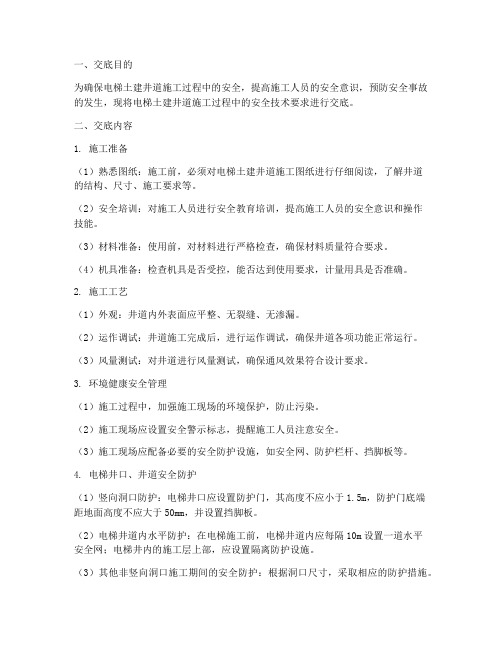 一、交底目的

为确保电梯土建井道施工过程中的安全，提高施工人员的安全意识，预防安全事故的发生，现将电梯土建井道施工过程中的安全技术要求进行交底。

二、交底内容

1. 施工准备

（1）熟悉图纸：施工前，必须对电梯土建井道施工图纸进行仔细阅读，了解井道的结构、尺寸、施工要求等。

（2）安全培训：对施工人员进行安全教育培训，提高施工人员的安全意识和操作技能。

（3）材料准备：使用前，对材料进行严格检查，确保材料质量符合要求。

（4）机具准备：检查机具是否受控，能否达到使用要求，计量用具是否准确。

2. 施工工艺

（1）外观：井道内外表面应平整、无裂缝、无渗漏。

（2）运作调试：井道施工完成后，进行运作调试，确保井道各项功能正常运行。

（3）风量测试：对井道进行风量测试，确保通风效果符合设计要求。

3. 环境健康安全管理

（1）施工过程中，加强施工现场的环境保护，防止污染。

（2）施工现场应设置安全警示标志，提醒施工人员注意安全。

（3）施工现场应配备必要的安全防护设施，如安全网、防护栏杆、挡脚板等。

4. 电梯井口、井道安全防护

（1）竖向洞口防护：电梯井口应设置防护门，其高度不应小于 1.5m，防护门底端距地面高度不应大于 50mm，并设置挡脚板。

（2）电梯井道内水平防护：在电梯施工前，电梯井道内应每隔 10m 设置一道水平安全网；电梯井内的施工层上部，应设置隔离防护设施。

（3）其他非竖向洞口施工期间的安全防护：根据洞口尺寸，采取相应的防护措施。